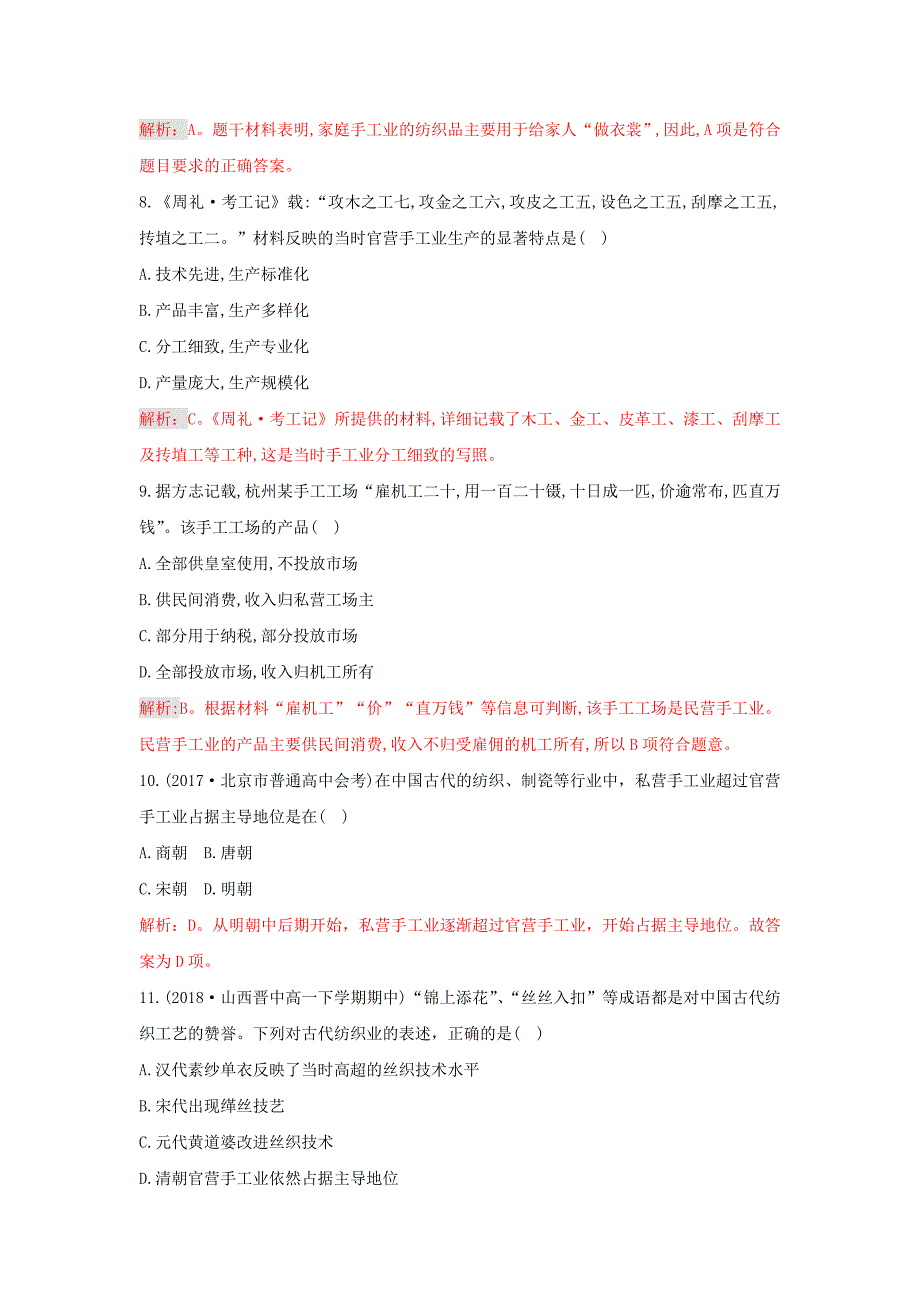 解析：A。题干材料表明,家庭手工业的纺织品主要用于给家人“做衣裳”,因此,A项是符合题目要求的正确答案。

8.《周礼·考工记》载:“攻木之工七,攻金之工六,攻皮之工五,设色之工五,刮摩之工五,抟埴之工二。”材料反映的当时官营手工业生产的显著特点是( )

A.技术先进,生产标准化

B.产品丰富,生产多样化

C.分工细致,生产专业化

D.产量庞大,生产规模化

解析：C。《周礼·考工记》所提供的材料,详细记载了木工、金工、皮革工、漆工、刮摩工及抟埴工等工种,这是当时手工业分工细致的写照。

9.据方志记载,杭州某手工工场“雇机工二十,用一百二十镊,十日成一匹,价逾常布,匹直万钱”。该手工工场的产品( )

A.全部供皇室使用,不投放市场

B.供民间消费,收入归私营工场主

C.部分用于纳税,部分投放市场

D.全部投放市场,收入归机工所有

解析:B。根据材料“雇机工”“价”“直万钱”等信息可判断,该手工工场是民营手工业。民营手工业的产品主要供民间消费,收入不归受雇佣的机工所有,所以B项符合题意。

10.(2017·北京市普通高中会考)在中国古代的纺织、制瓷等行业中，私营手工业超过官营手工业占据主导地位是在( )

A.商朝　B.唐朝

C.宋朝　D.明朝

解析：D。从明朝中后期开始，私营手工业逐渐超过官营手工业，开始占据主导地位。故答案为D项。

11.(2018·山西晋中高一下学期期中)“锦上添花”、“丝丝入扣”等成语都是对中国古代纺织工艺的赞誉。下列对古代纺织业的表述，正确的是( )

A.汉代素纱单衣反映了当时高超的丝织技术水平

B.宋代出现缂丝技艺

C.元代黄道婆改进丝织技术

D.清朝官营手工业依然占据主导地位